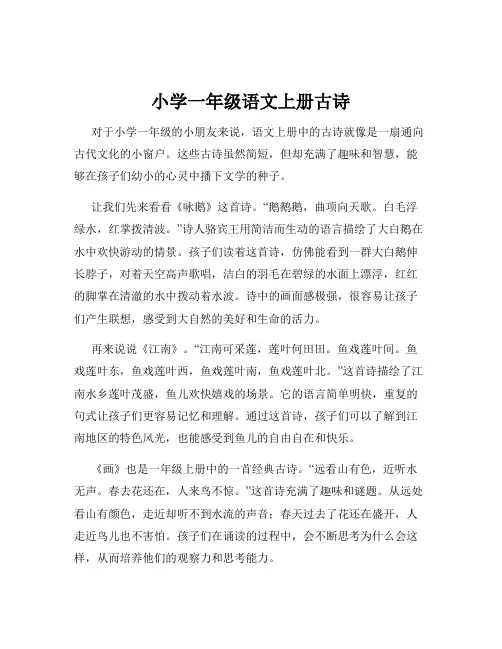 小学一年级语文上册古诗

对于小学一年级的小朋友来说，语文上册中的古诗就像是一扇通向古代文化的小窗户。这些古诗虽然简短，但却充满了趣味和智慧，能够在孩子们幼小的心灵中播下文学的种子。

让我们先来看看《咏鹅》这首诗。“鹅鹅鹅，曲项向天歌。白毛浮绿水，红掌拨清波。”诗人骆宾王用简洁而生动的语言描绘了大白鹅在水中欢快游动的情景。孩子们读着这首诗，仿佛能看到一群大白鹅伸长脖子，对着天空高声歌唱，洁白的羽毛在碧绿的水面上漂浮，红红的脚掌在清澈的水中拨动着水波。诗中的画面感极强，很容易让孩子们产生联想，感受到大自然的美好和生命的活力。

再来说说《江南》。“江南可采莲，莲叶何田田。鱼戏莲叶间。鱼戏莲叶东，鱼戏莲叶西，鱼戏莲叶南，鱼戏莲叶北。”这首诗描绘了江南水乡莲叶茂盛，鱼儿欢快嬉戏的场景。它的语言简单明快，重复的句式让孩子们更容易记忆和理解。通过这首诗，孩子们可以了解到江南地区的特色风光，也能感受到鱼儿的自由自在和快乐。

《画》也是一年级上册中的一首经典古诗。“远看山有色，近听水无声。春去花还在，人来鸟不惊。”这首诗充满了趣味和谜题。从远处看山有颜色，走近却听不到水流的声音；春天过去了花还在盛开，人走近鸟儿也不害怕。孩子们在诵读的过程中，会不断思考为什么会这样，从而培养他们的观察力和思考能力。